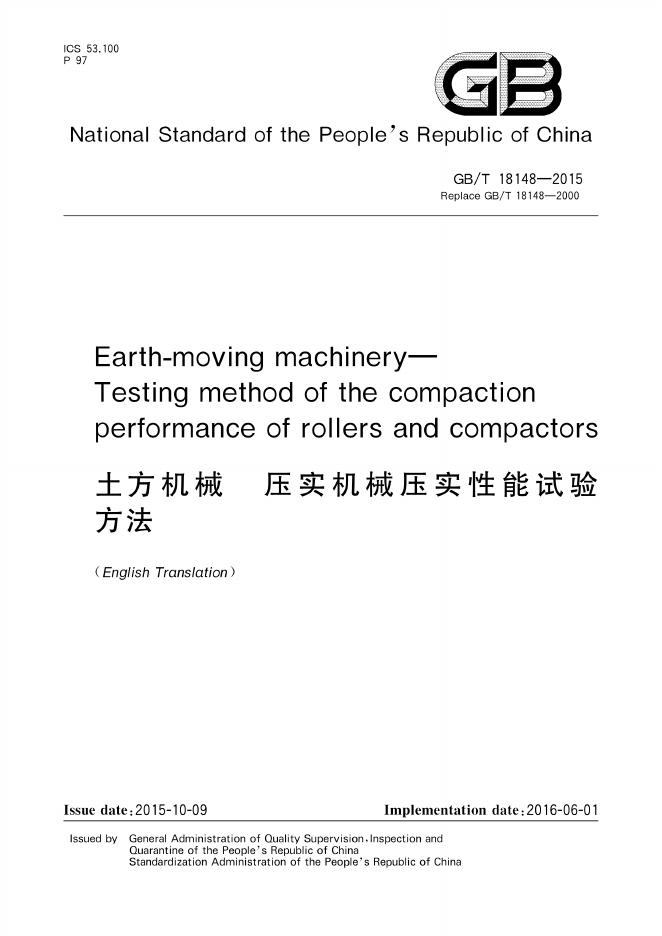 ICS 53.100
P 97

GB

National Standard of the People's Republic of China

GB/T 18148—2015
Replace GB/T 18148—2000

Earth-moving machinery—
Testing method of the compaction performance of rollers and compactors

土方机械 压实机械压实性能试验方法

(English Translation)

Issue date:2015-10-09

Implementation date:2016-06-01

Issued by General Administration of Quality Supervision,Inspection and Quarantine of the People's Republic of China
Standardization Administration of the People's Republic of China